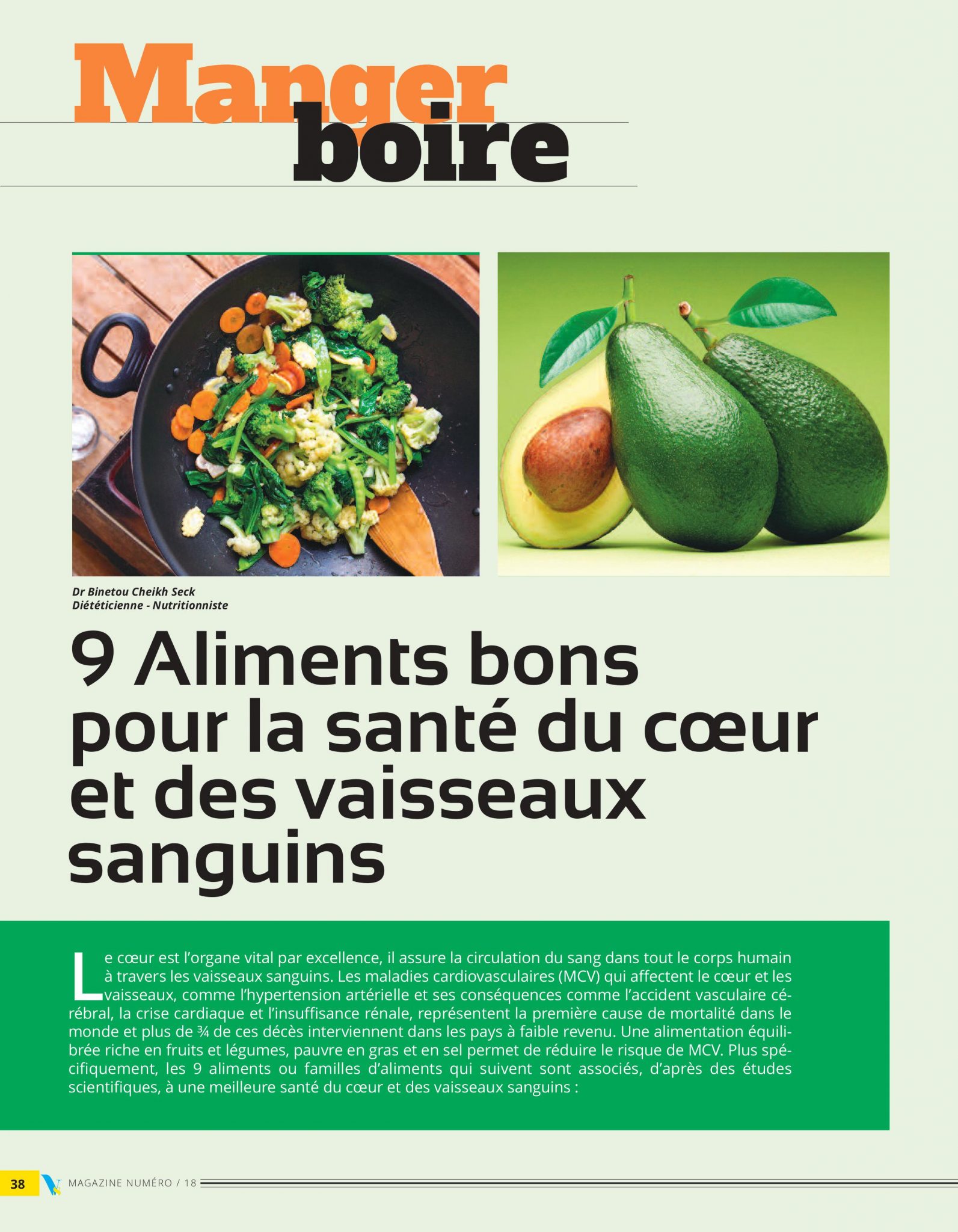 Manger boire

Dr Binetou Cheikh Seck
Diététicienne - Nutritionniste

9 Aliments bons pour la santé du cœur et des vaisseaux sanguins

Le cœur est l'organe vital par excellence, il assure la circulation du sang dans tout le corps humain à travers les vaisseaux sanguins. Les maladies cardiovasculaires (MCV) qui affectent le cœur et les vaisseaux, comme l'hypertension artérielle et ses conséquences comme l'accident vasculaire cérébral, la crise cardiaque et l'insuffisance rénale, représentent la première cause de mortalité dans le monde et plus de ¾ de ces décès interviennent dans les pays à faible revenu. Une alimentation équilibrée riche en fruits et légumes, pauvre en gras et en sel permet de réduire le risque de MCV. Plus spécifiquement, les 9 aliments ou familles d'aliments qui suivent sont associés, d'après des études scientifiques, à une meilleure santé du cœur et des vaisseaux sanguins :

38 MAGAZINE NUMÉRO / 18